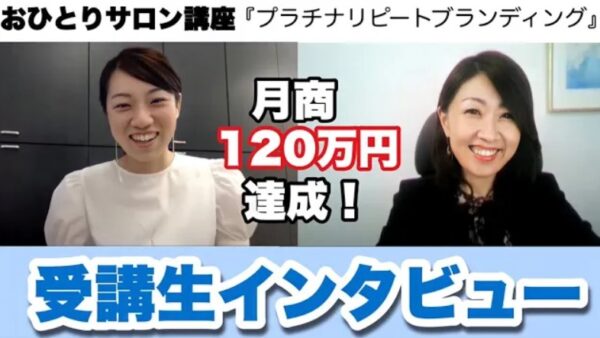 おひとりサロン講座『プラチナリピートブランディング』

月商
120万円
達成！

受講生インタビュー